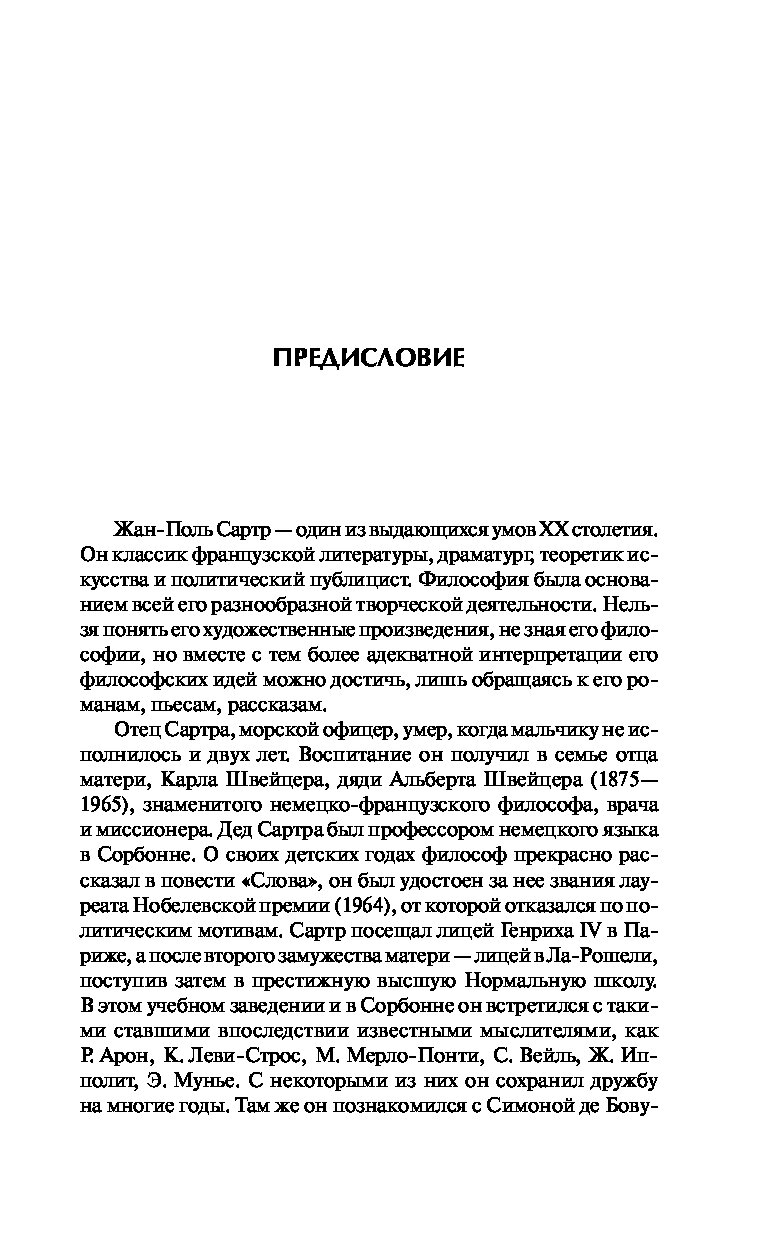 ПРЕДИСЛОВИЕ

Жан-Поль Сартр — один из выдающихся умов XX столетия. Он классик французской литературы, драматург, теоретик искусства и политический публицист. Философия была основанием всей его разнообразной творческой деятельности. Нельзя понять его художественные произведения, не зная его философии, но вместе с тем более адекватной интерпретации его философских идей можно достичь, лишь обращаясь к его романам, пьесам, рассказам.

Отец Сартра, морской офицер, умер, когда мальчику не исполнилось и двух лет. Воспитание он получил в семье отца матери, Карла Швейцера, дяди Альберта Швейцера (1875—1965), знаменитого немецко-французского философа, врача и миссионера. Дед Сартра был профессором немецкого языка в Сорбонне. О своих детских годах философ прекрасно рассказал в повести «Слова», он был удостоен за нее звания лауреата Нобелевской премии (1964), от которой отказался по политическим мотивам. Сартр посещал лицей Генриха IV в Париже, а после второго замужества матери — лицей в Ла-Рошели, поступив затем в престижную высшую Нормальную школу. В этом учебном заведении и в Сорбонне он встретился с такими ставшими впоследствии известными мыслителями, как Р. Арон, К. Леви-Строс, М. Мерло-Понти, С. Вейль, Ж. Ипполит, Э. Мунье. С некоторыми из них он сохранил дружбу на многие годы. Там же он познакомился с Симоной де Бову-